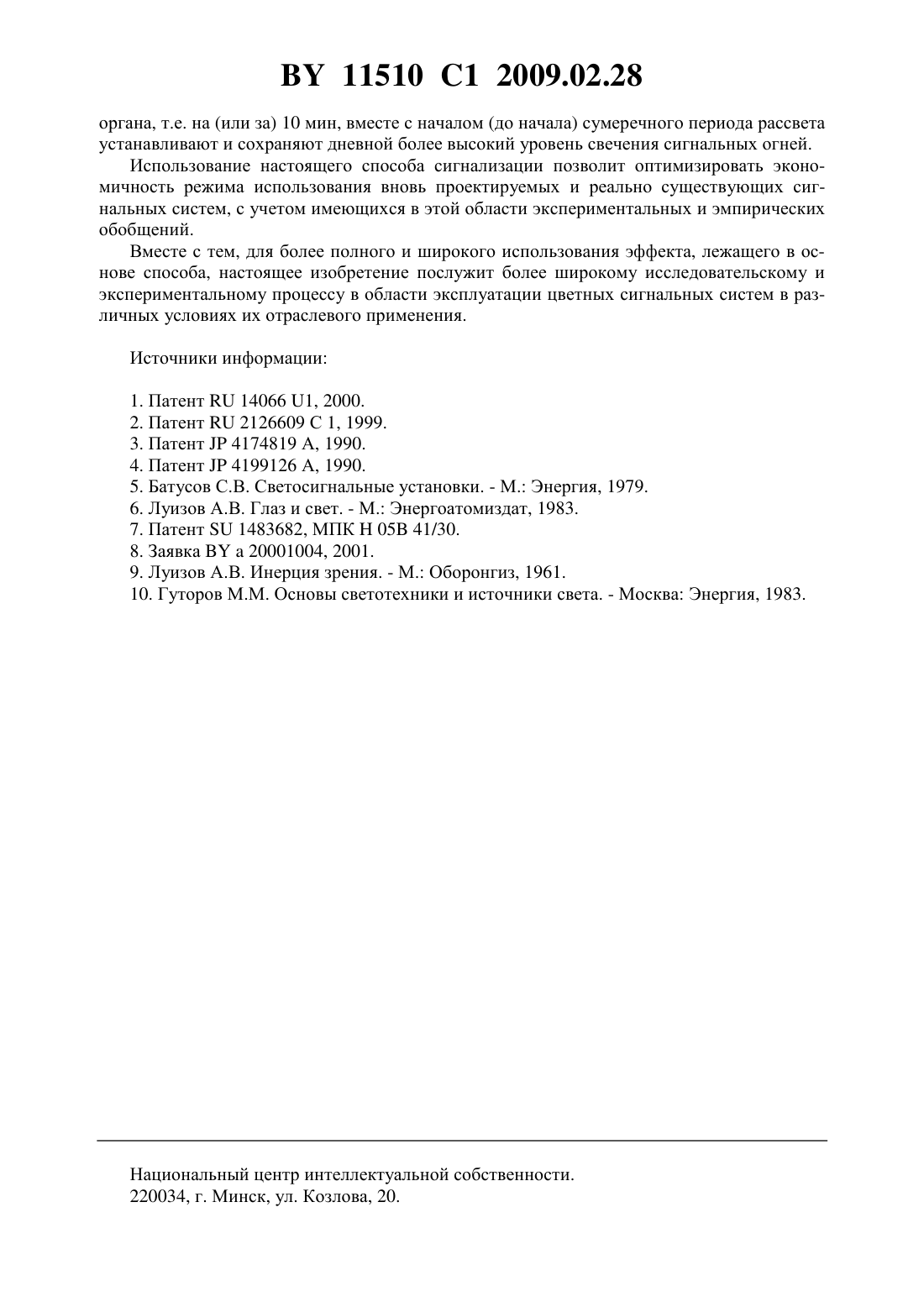 BY 11510 C1 2009.02.28

органа, т.е. на (или за) 10 мин, вместе с началом (до начала) сумеречного периода рассвета устанавливают и сохраняют дневной более высокий уровень свечения сигнальных огней.

Использование настоящего способа сигнализации позволит оптимизировать экономичность режима использования вновь проектируемых и реально существующих сигнальных систем, с учетом имеющихся в этой области экспериментальных и эмпирических обобщений.

Вместе с тем, для более полного и широкого использования эффекта, лежащего в основе способа, настоящее изобретение послужит более широкому исследовательскому и экспериментальному процессу в области эксплуатации цветных сигнальных систем в различных условиях их отраслевого применения.

Источники информации:

1. Патент RU 14066 U1, 2000.
2. Патент RU 2126609 C 1, 1999.
3. Патент JP 4174819 A, 1990.
4. Патент JP 4199126 A, 1990.
5. Батусов С.В. Светосигнальные установки. - М.: Энергия, 1979.
6. Луизов А.В. Глаз и свет. - М.: Энергоатомиздат, 1983.
7. Патент SU 1483682, МПК H 05B 41/30.
8. Заявка BY a 20001004, 2001.
9. Луизов А.В. Инерция зрения. - М.: Оборонгиз, 1961.
10. Гуторов М.М. Основы светотехники и источники света. - Москва: Энергия, 1983.

Национальный центр интеллектуальной собственности.
220034, г. Минск, ул. Козлова, 20.